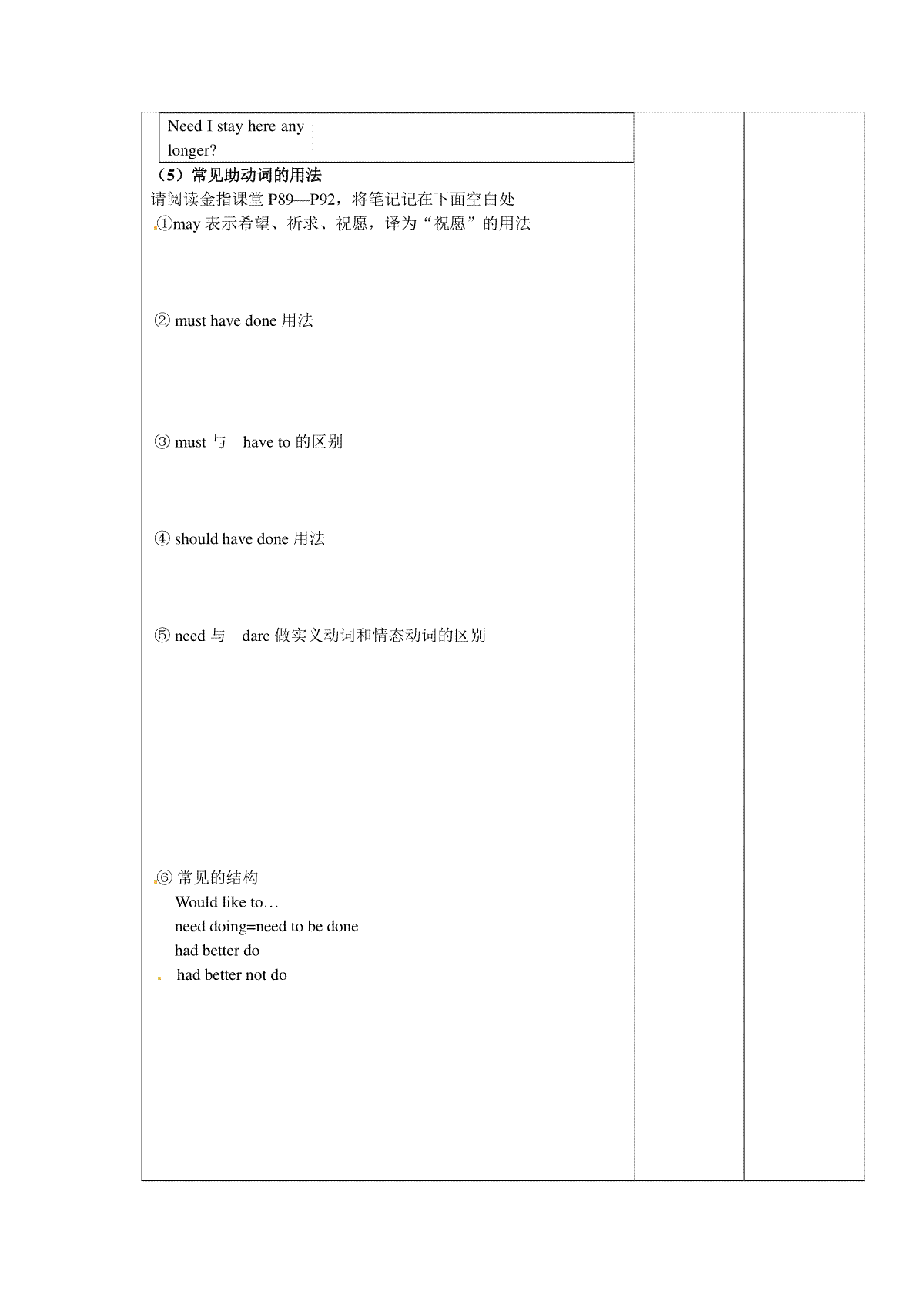 | Need I stay here any longer? | | |
|---|---|---|

（5）常见助动词的用法

请阅读金指课堂 P89—P92，将笔记记在下面空白处

①may 表示希望、祈求、祝愿，译为“祝愿”的用法

② must have done 用法

③ must 与 have to 的区别

④ should have done 用法

⑤ need 与 dare 做实义动词和情态动词的区别

⑥ 常见的结构

Would like to…

need doing=need to be done

had better do

had better not do